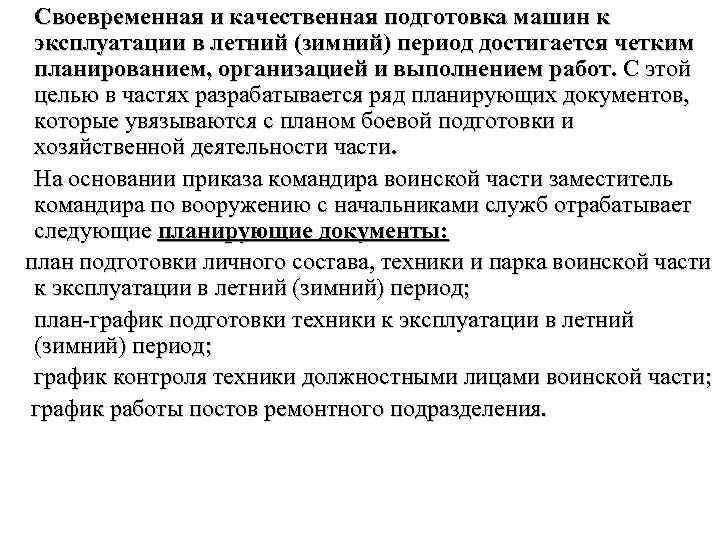 Своевременная и качественная подготовка машин к эксплуатации в летний (зимний) период достигается четким планированием, организацией и выполнением работ. С этой целью в частях разрабатывается ряд планирующих документов, которые увязываются с планом боевой подготовки и хозяйственной деятельности части.

На основании приказа командира воинской части заместитель командира по вооружению с начальниками служб отрабатывает следующие планирующие документы:

план подготовки личного состава, техники и парка воинской части к эксплуатации в летний (зимний) период;

план-график подготовки техники к эксплуатации в летний (зимний) период;

график контроля техники должностными лицами воинской части;

график работы постов ремонтного подразделения.